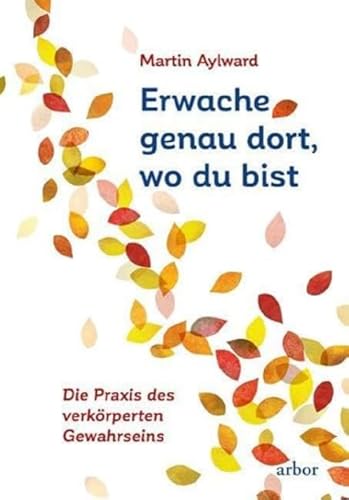 Martin Aylward

Erwache genau dort, wo du bist

Die Praxis des verkörperten Gewahrseins

arbor